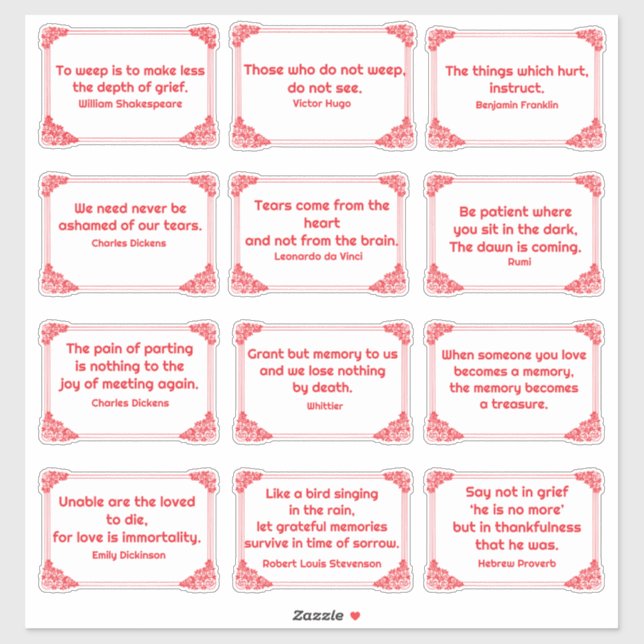 To weep is to make less the depth of grief.
William Shakespeare

Those who do not weep, do not see.
Victor Hugo

The things which hurt, instruct.
Benjamin Franklin

We need never be ashamed of our tears.
Charles Dickens

Tears come from the heart
and not from the brain.
Leonardo da Vinci

Be patient where you sit in the dark,
The dawn is coming.
Rumi

The pain of parting is nothing to the joy of meeting again.
Charles Dickens

Grant but memory to us and we lose nothing by death.
Whittier

When someone you love becomes a memory, the memory becomes a treasure.

Unable are the loved to die,
for love is immortality.
Emily Dickinson

Like a bird singing in the rain,
let grateful memories survive in time of sorrow.
Robert Louis Stevenson

Say not in grief 'he is no more' but in thankfulness that he was.
Hebrew Proverb

Zazzle